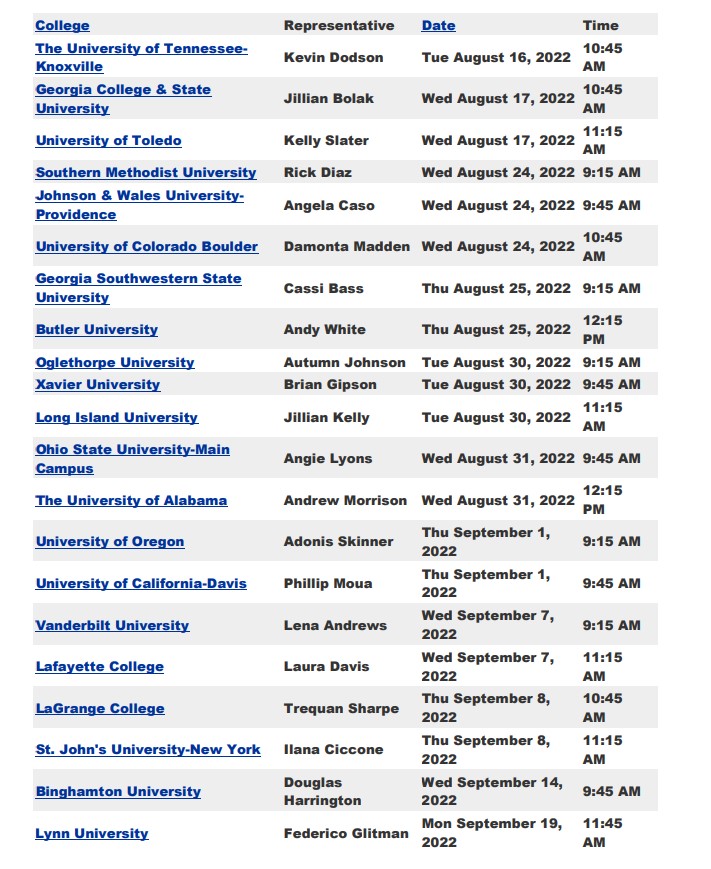 | College | Representative | Date | Time |
|---|---|---|---|
| The University of Tennessee-Knoxville | Kevin Dodson | Tue August 16, 2022 | 10:45 AM |
| Georgia College & State University | Jillian Bolak | Wed August 17, 2022 | 10:45 AM |
| University of Toledo | Kelly Slater | Wed August 17, 2022 | 11:15 AM |
| Southern Methodist University | Rick Diaz | Wed August 24, 2022 | 9:15 AM |
| Johnson & Wales University-Providence | Angela Caso | Wed August 24, 2022 | 9:45 AM |
| University of Colorado Boulder | Damonta Madden | Wed August 24, 2022 | 10:45 AM |
| Georgia Southwestern State University | Cassi Bass | Thu August 25, 2022 | 9:15 AM |
| Butler University | Andy White | Thu August 25, 2022 | 12:15 PM |
| Oglethorpe University | Autumn Johnson | Tue August 30, 2022 | 9:15 AM |
| Xavier University | Brian Gipson | Tue August 30, 2022 | 9:45 AM |
| Long Island University | Jillian Kelly | Tue August 30, 2022 | 11:15 AM |
| Ohio State University-Main Campus | Angie Lyons | Wed August 31, 2022 | 9:45 AM |
| The University of Alabama | Andrew Morrison | Wed August 31, 2022 | 12:15 PM |
| University of Oregon | Adonis Skinner | Thu September 1, 2022 | 9:15 AM |
| University of California-Davis | Phillip Moua | Thu September 1, 2022 | 9:45 AM |
| Vanderbilt University | Lena Andrews | Wed September 7, 2022 | 9:15 AM |
| Lafayette College | Laura Davis | Wed September 7, 2022 | 11:15 AM |
| LaGrange College | Trequan Sharpe | Thu September 8, 2022 | 10:45 AM |
| St. John's University-New York | Ilana Ciccone | Thu September 8, 2022 | 11:15 AM |
| Binghamton University | Douglas Harrington | Wed September 14, 2022 | 9:45 AM |
| Lynn University | Federico Glitman | Mon September 19, 2022 | 11:45 AM |